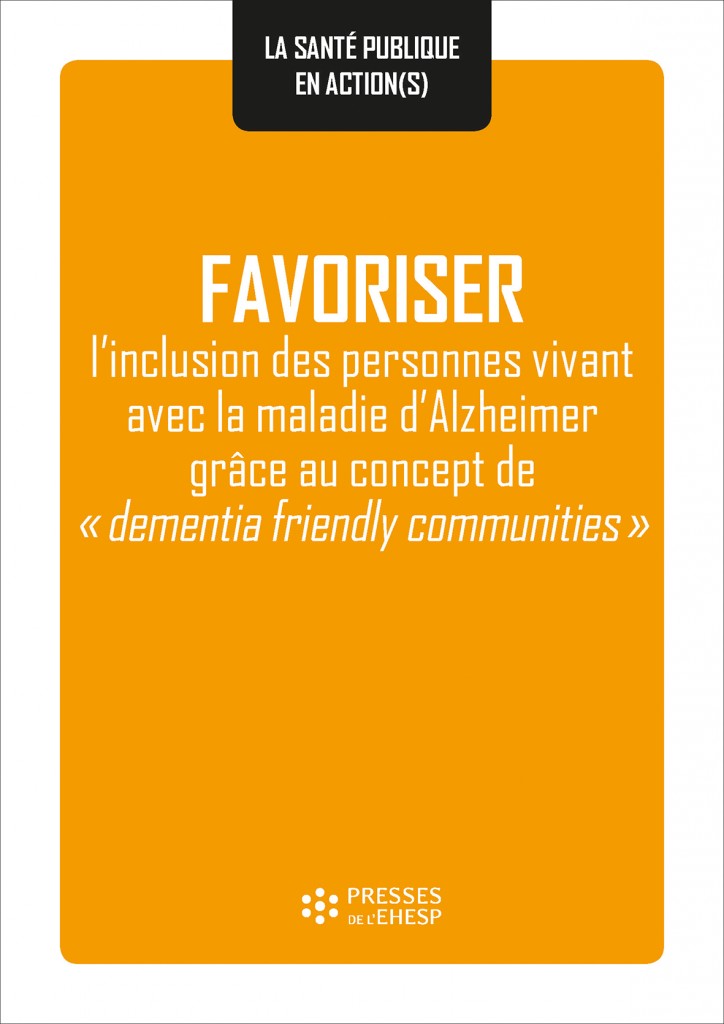 LA SANTÉ PUBLIQUE EN ACTION(S)

FAVORISER
l'inclusion des personnes vivant avec la maladie d'Alzheimer grâce au concept de « dementia friendly communities »

PRESSES DE L'EHESP